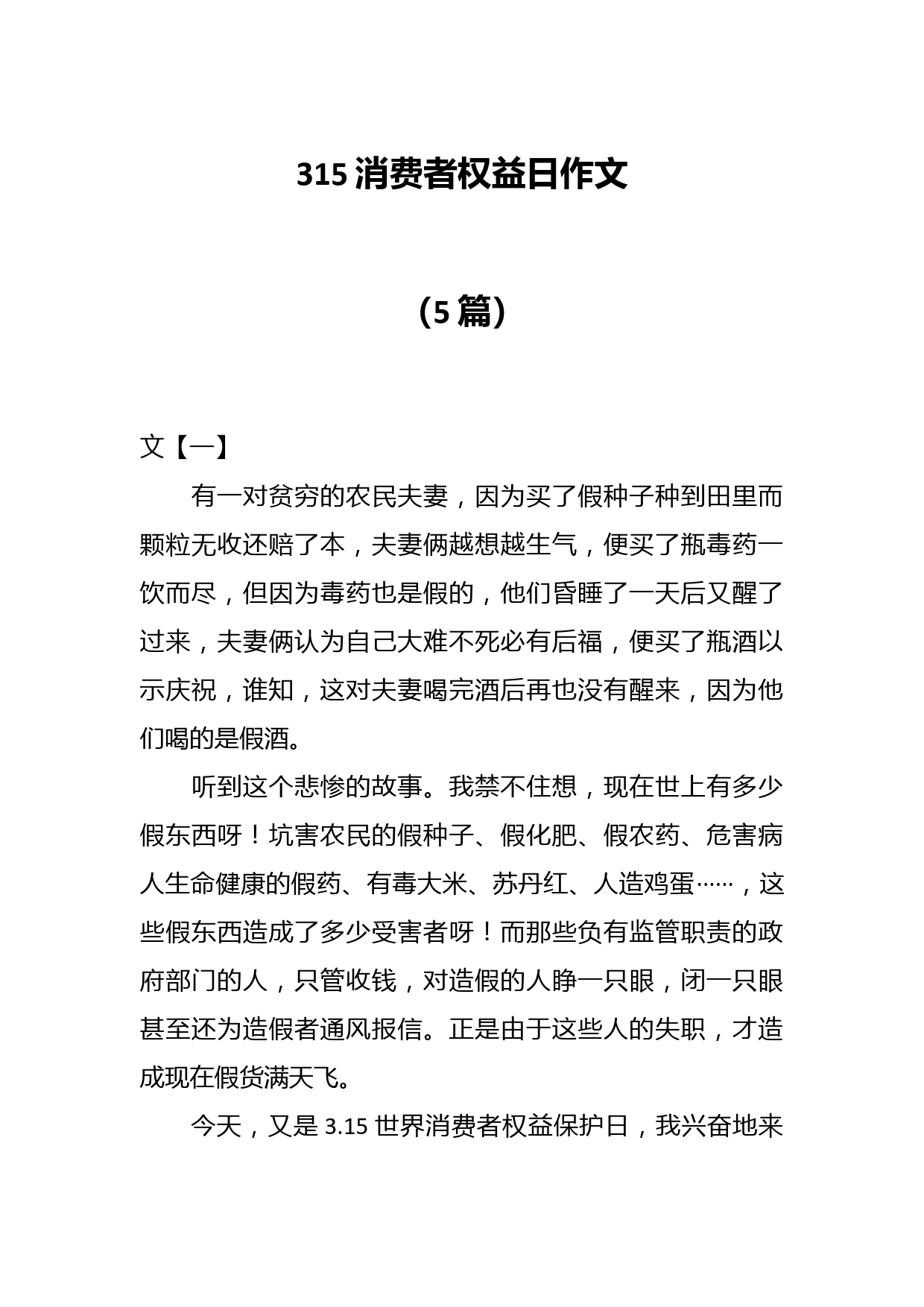 315 消费者权益日作文

（5 篇）

文【一】

有一对贫穷的农民夫妻，因为买了假种子种到田里而颗粒无收还赔了本，夫妻俩越想越生气，便买了瓶毒药一饮而尽，但因为毒药也是假的，他们昏睡了一天后又醒了过来，夫妻俩认为自己大难不死必有后福，便买了瓶酒以示庆祝，谁知，这对夫妻喝完酒后再也没有醒来，因为他们喝的是假酒。

听到这个悲惨的故事。我禁不住想，现在世上有多少假东西呀！坑害农民的假种子、假化肥、假农药、危害病人生命健康的假药、有毒大米、苏丹红、人造鸡蛋……，这些假东西造成了多少受害者呀！而那些负有监管职责的政府部门的人，只管收钱，对造假的人睁一只眼，闭一只眼甚至还为造假者通风报信。正是由于这些人的失职，才造成现在假货满天飞。

今天，又是 3.15 世界消费者权益保护日，我兴奋地来